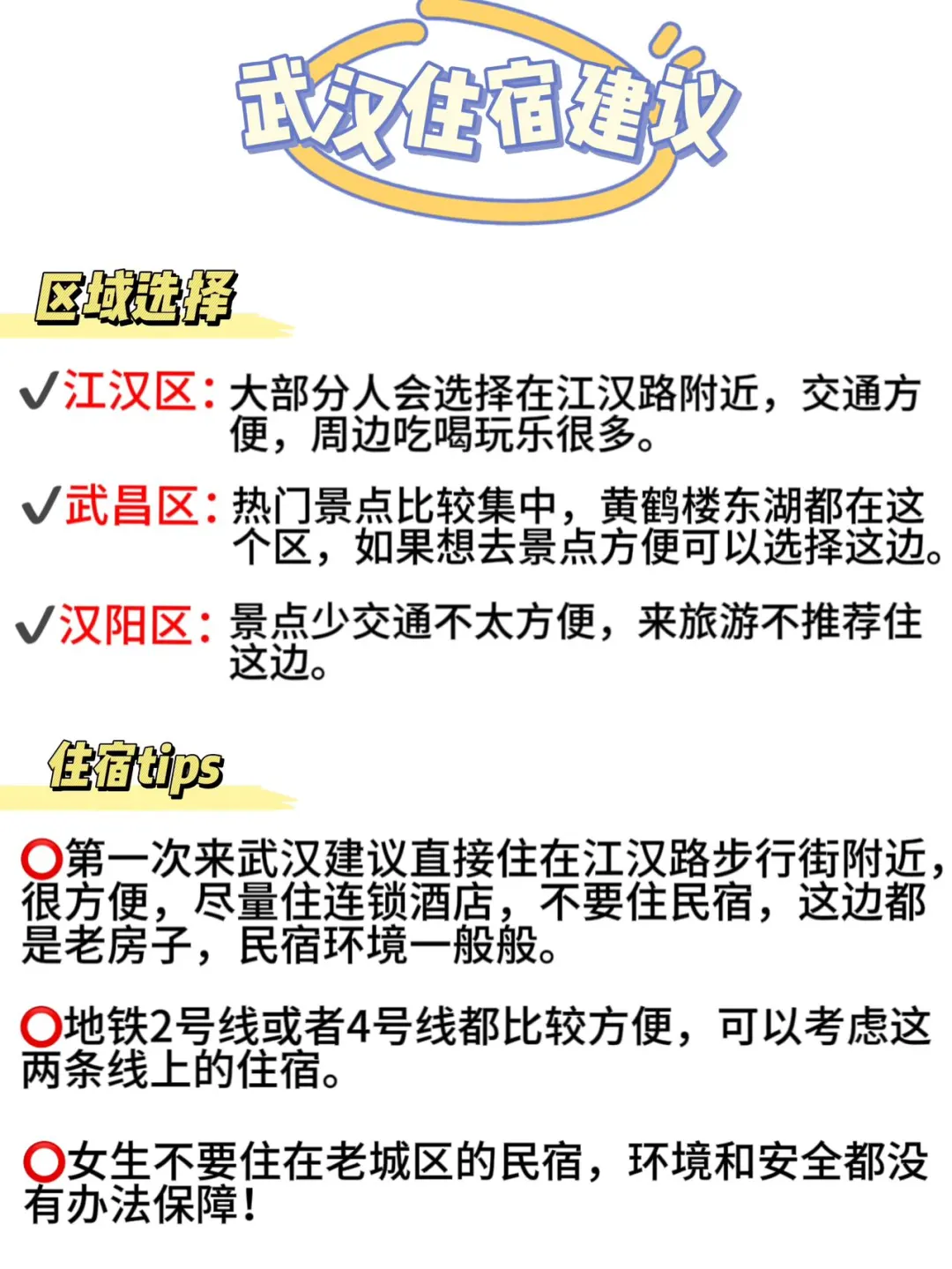 武汉住宿建议

区域选择

✔江汉区：大部分人会选择在江汉路附近，交通方便，周边吃喝玩乐很多。

✔武昌区：热门景点比较集中，黄鹤楼东湖都在这个区，如果想去景点方便可以选择这边。

✔汉阳区：景点少交通不太方便，来旅游不推荐住这边。

住宿tips

⭕第一次来武汉建议直接住在江汉路步行街附近，很方便，尽量住连锁酒店，不要住民宿，这边都是老房子，民宿环境一般般。

⭕地铁2号线或者4号线都比较方便，可以考虑这两条线上的住宿。

⭕女生不要住在老城区的民宿，环境和安全都没有办法保障！